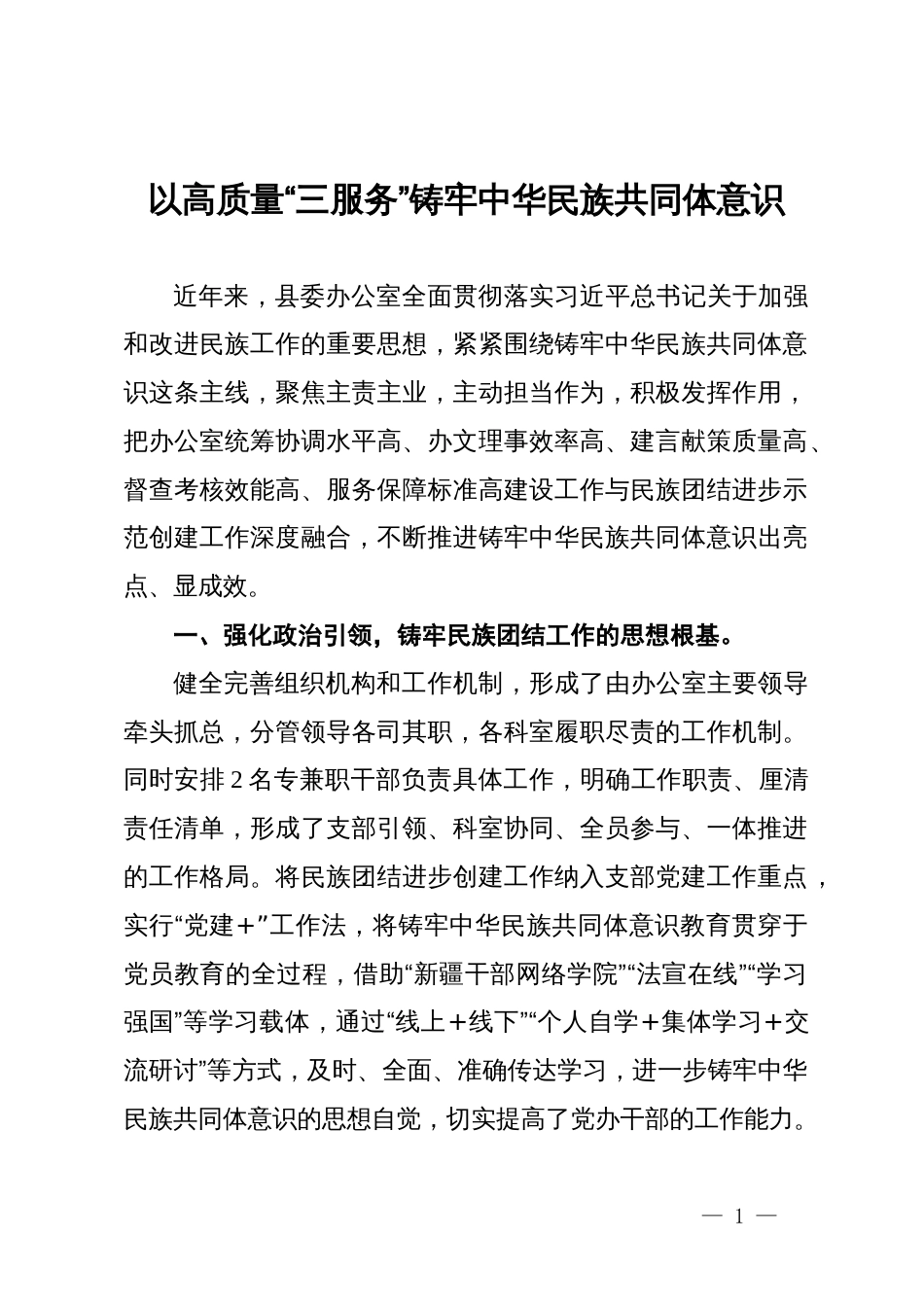 以高质量“三服务”铸牢中华民族共同体意识

近年来，县委办公室全面贯彻落实习近平总书记关于加强和改进民族工作的重要思想，紧紧围绕铸牢中华民族共同体意识这条主线，聚焦主责主业，主动担当作为，积极发挥作用，把办公室统筹协调水平高、办文理事效率高、建言献策质量高、督查考核效能高、服务保障标准高建设工作与民族团结进步示范创建工作深度融合，不断推进铸牢中华民族共同体意识出亮点、显成效。

一、强化政治引领，铸牢民族团结工作的思想根基。

健全完善组织机构和工作机制，形成了由办公室主要领导牵头抓总，分管领导各司其职，各科室履职尽责的工作机制。同时安排 2 名专兼职干部负责具体工作，明确工作职责、厘清责任清单，形成了支部引领、科室协同、全员参与、一体推进的工作格局。将民族团结进步创建工作纳入支部党建工作重点，实行“党建＋”工作法，将铸牢中华民族共同体意识教育贯穿于党员教育的全过程，借助“新疆干部网络学院”“法宣在线”“学习强国”等学习载体，通过“线上＋线下”“个人自学＋集体学习＋交流研讨”等方式，及时、全面、准确传达学习，进一步铸牢中华民族共同体意识的思想自觉，切实提高了党办干部的工作能力。

— 1 —